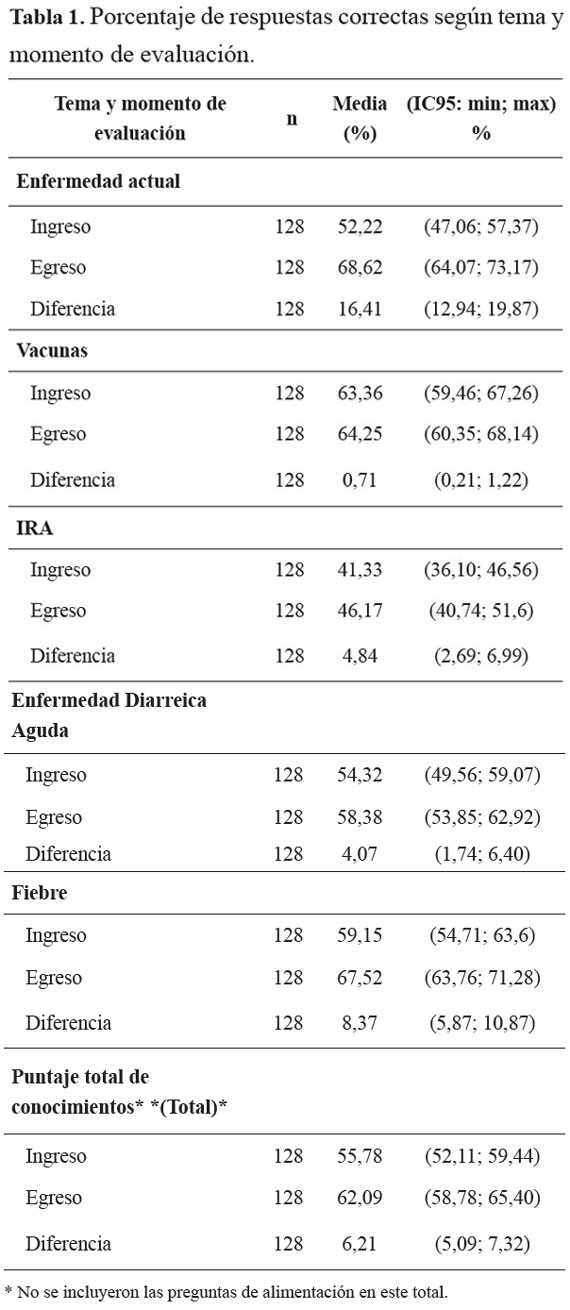 **Tabla 1.** Porcentaje de respuestas correctas según tema y momento de evaluación.

| Tema y momento de evaluación | n | Media (%) | (IC95: min; max) % |
|---|---|---|---|
| **Enfermedad actual** | | | |
| Ingreso | 128 | 52,22 | (47,06; 57,37) |
| Egreso | 128 | 68,62 | (64,07; 73,17) |
| Diferencia | 128 | 16,41 | (12,94; 19,87) |
| **Vacunas** | | | |
| Ingreso | 128 | 63,36 | (59,46; 67,26) |
| Egreso | 128 | 64,25 | (60,35; 68,14) |
| Diferencia | 128 | 0,71 | (0,21; 1,22) |
| **IRA** | | | |
| Ingreso | 128 | 41,33 | (36,10; 46,56) |
| Egreso | 128 | 46,17 | (40,74; 51,6) |
| Diferencia | 128 | 4,84 | (2,69; 6,99) |
| **Enfermedad Diarreica Aguda** | | | |
| Ingreso | 128 | 54,32 | (49,56; 59,07) |
| Egreso | 128 | 58,38 | (53,85; 62,92) |
| Diferencia | 128 | 4,07 | (1,74; 6,40) |
| **Fiebre** | | | |
| Ingreso | 128 | 59,15 | (54,71; 63,6) |
| Egreso | 128 | 67,52 | (63,76; 71,28) |
| Diferencia | 128 | 8,37 | (5,87; 10,87) |
| **Puntaje total de conocimientos\* \*(Total)\*** | | | |
| Ingreso | 128 | 55,78 | (52,11; 59,44) |
| Egreso | 128 | 62,09 | (58,78; 65,40) |
| Diferencia | 128 | 6,21 | (5,09; 7,32) |

\* No se incluyeron las preguntas de alimentación en este total.